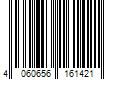 4 060656 161421